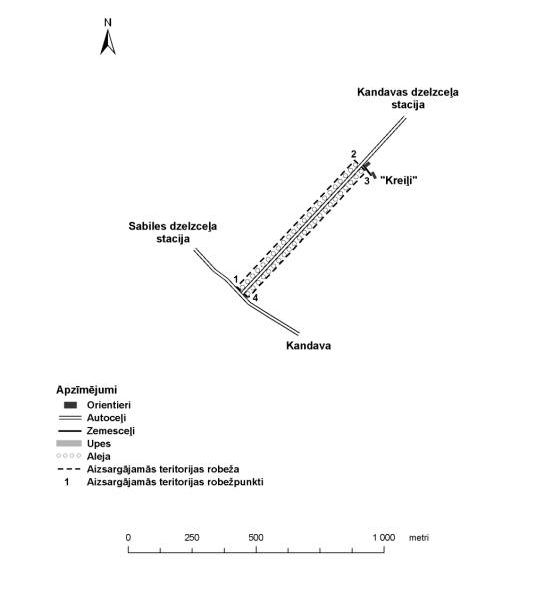 N

Kandavas dzelzceļa stacija

2

3

"Kreiļi"

Sabiles dzelzceļa stacija

1

4

Kandava

Apzīmējumi
Orientieri
Autoceļi
Zemesceļi
Upes
Aleja
Aizsargājamās teritorijas robeža
1 Aizsargājamās teritorijas robežpunkti

0 250 500 1 000 metri